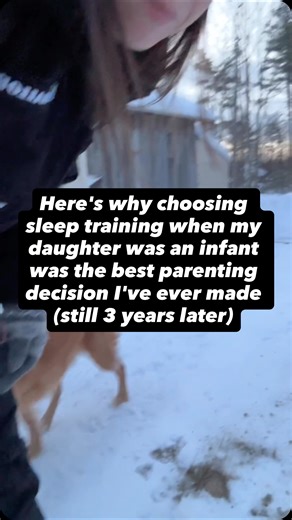 Here's why choosing sleep training when my daughter was an infant was the best parenting decision I've ever made (still 3 years later)